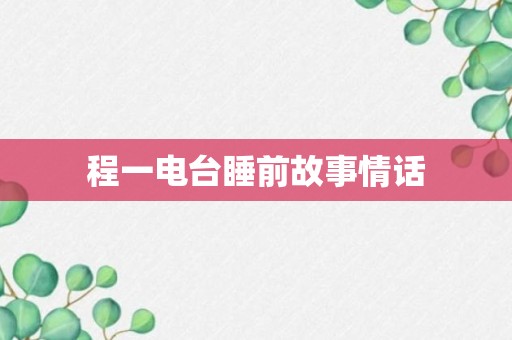 程一电台睡前故事情话